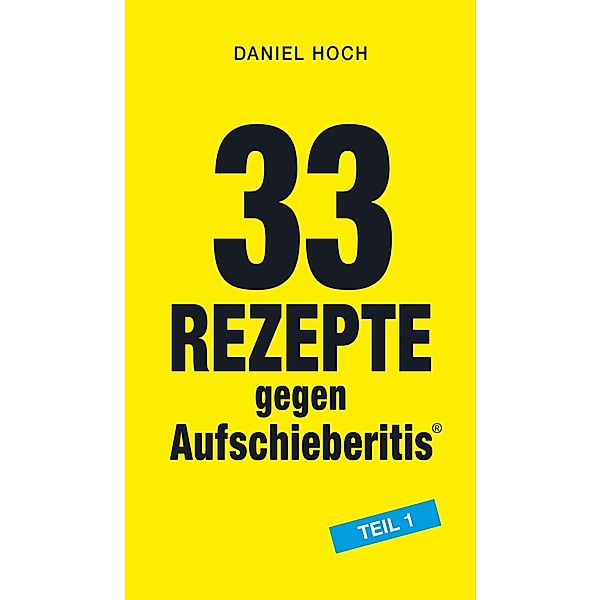 DANIEL HOCH

33
REZEPTE
gegen
Aufschieberitis®

TEIL 1